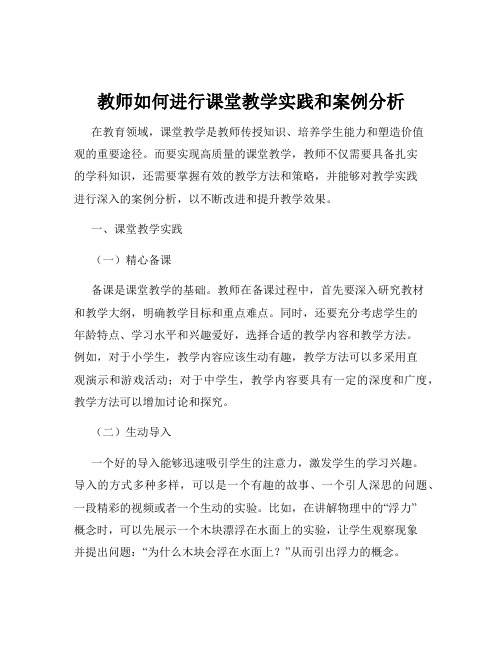 教师如何进行课堂教学实践和案例分析

在教育领域，课堂教学是教师传授知识、培养学生能力和塑造价值观的重要途径。而要实现高质量的课堂教学，教师不仅需要具备扎实的学科知识，还需要掌握有效的教学方法和策略，并能够对教学实践进行深入的案例分析，以不断改进和提升教学效果。

一、课堂教学实践

（一）精心备课

备课是课堂教学的基础。教师在备课过程中，首先要深入研究教材和教学大纲，明确教学目标和重点难点。同时，还要充分考虑学生的年龄特点、学习水平和兴趣爱好，选择合适的教学内容和教学方法。例如，对于小学生，教学内容应该生动有趣，教学方法可以多采用直观演示和游戏活动；对于中学生，教学内容要具有一定的深度和广度，教学方法可以增加讨论和探究。

（二）生动导入

一个好的导入能够迅速吸引学生的注意力，激发学生的学习兴趣。导入的方式多种多样，可以是一个有趣的故事、一个引人深思的问题、一段精彩的视频或者一个生动的实验。比如，在讲解物理中的“浮力”概念时，可以先展示一个木块漂浮在水面上的实验，让学生观察现象并提出问题：“为什么木块会浮在水面上？”从而引出浮力的概念。